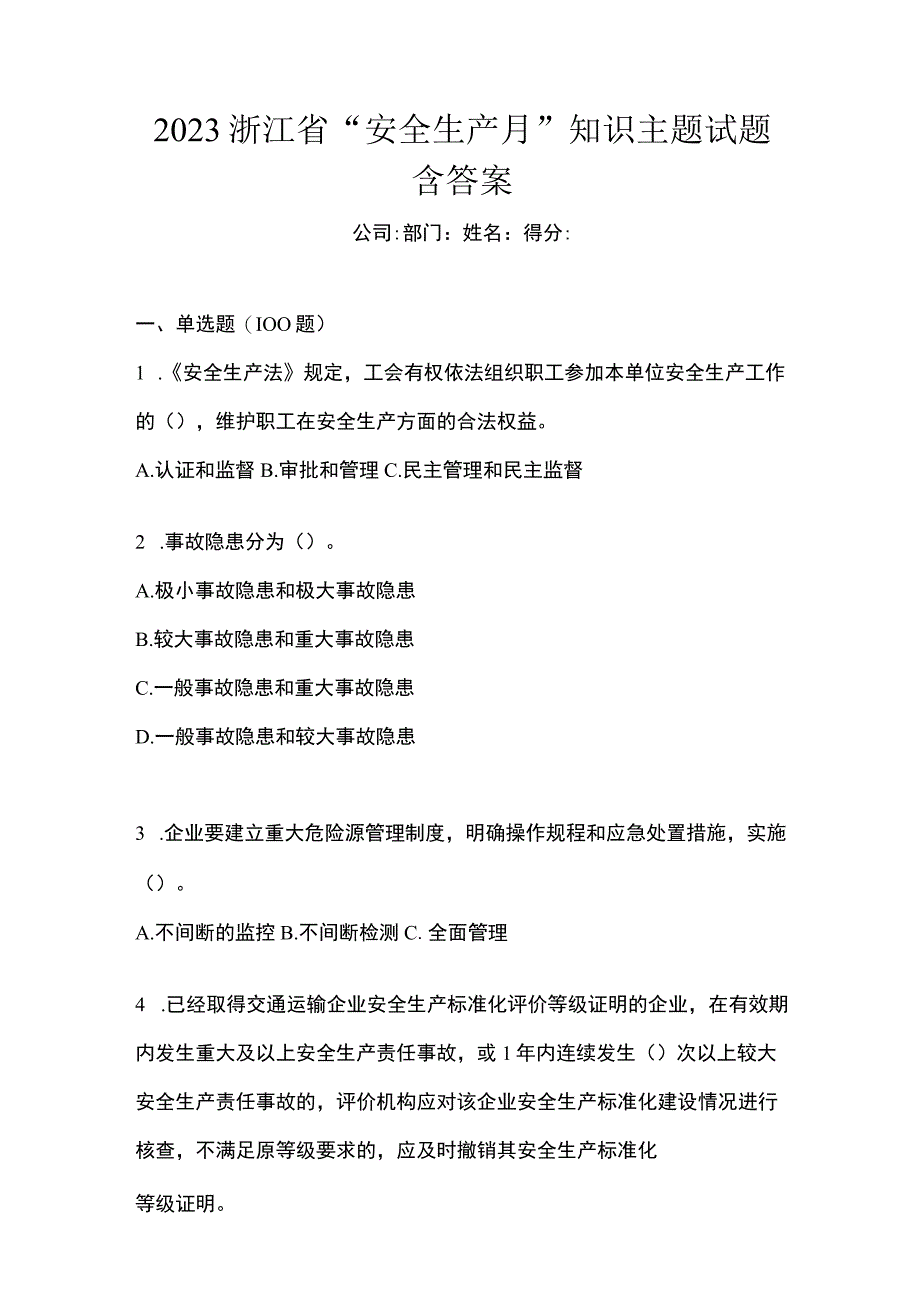 2023浙江省“安全生产月”知识主题试题含答案

公司:部门：姓名：得分:

一、单选题（IOO题）

1 .《安全生产法》规定，工会有权依法组织职工参加本单位安全生产工作的（），维护职工在安全生产方面的合法权益。

A.认证和监督 B.审批和管理 C.民主管理和民主监督

2 .事故隐患分为（）。

A.极小事故隐患和极大事故隐患

B.较大事故隐患和重大事故隐患

C.一般事故隐患和重大事故隐患

D.一般事故隐患和较大事故隐患

3 .企业要建立重大危险源管理制度，明确操作规程和应急处置措施，实施（）。

A.不间断的监控 B.不间断检测 C. 全面管理

4 .已经取得交通运输企业安全生产标准化评价等级证明的企业，在有效期内发生重大及以上安全生产责任事故，或1年内连续发生（）次以上较大安全生产责任事故的，评价机构应对该企业安全生产标准化建设情况进行核查，不满足原等级要求的，应及时撤销其安全生产标准化

等级证明。